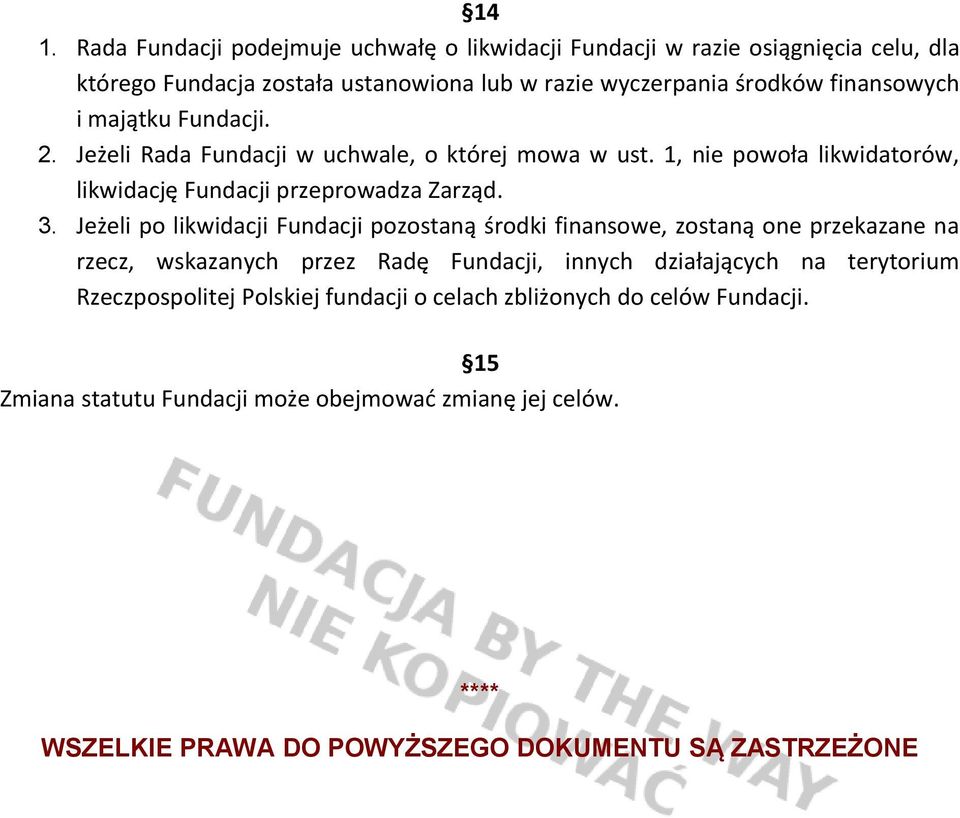 §14

1. Rada Fundacji podejmuje uchwałę o likwidacji Fundacji w razie osiągnięcia celu, dla którego Fundacja została ustanowiona lub w razie wyczerpania środków finansowych i majątku Fundacji.

2. Jeżeli Rada Fundacji w uchwale, o której mowa w ust. 1, nie powoła likwidatorów, likwidację Fundacji przeprowadza Zarząd.

3. Jeżeli po likwidacji Fundacji pozostaną środki finansowe, zostaną one przekazane na rzecz, wskazanych przez Radę Fundacji, innych działających na terytorium Rzeczpospolitej Polskiej fundacji o celach zbliżonych do celów Fundacji.

§15

Zmiana statutu Fundacji może obejmować zmianę jej celów.

FUNDACJA BY THE WAY
NIE KOPIOWAĆ

****

WSZELKIE PRAWA DO POWYŻSZEGO DOKUMENTU SĄ ZASTRZEŻONE